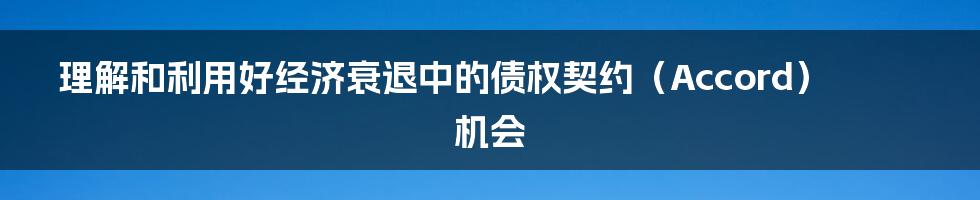 理解和利用好经济衰退中的债权契约（Accord）机会